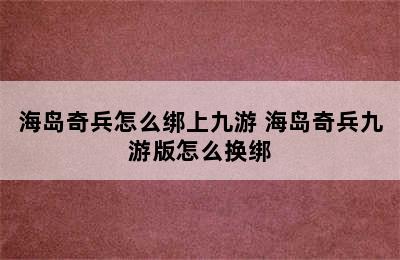 海岛奇兵怎么绑上九游 海岛奇兵九游版怎么换绑